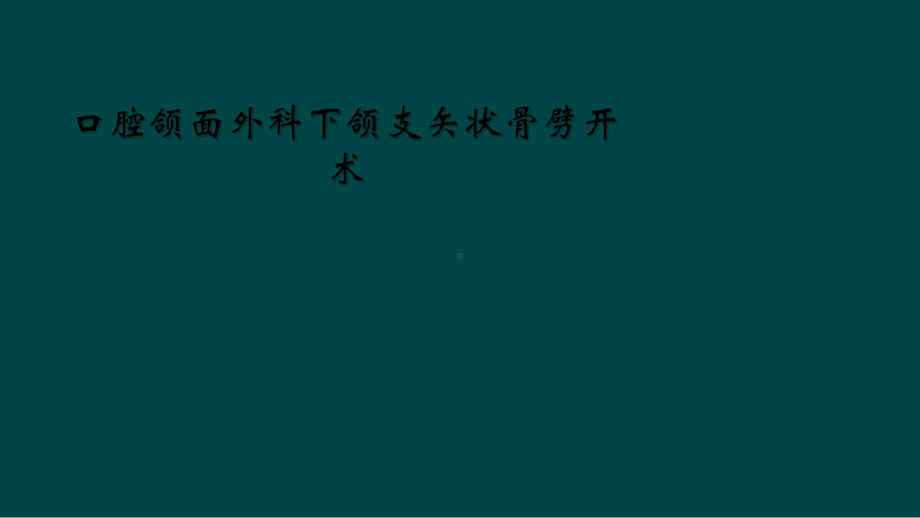 口腔颌面外科下颌支矢状骨劈开术